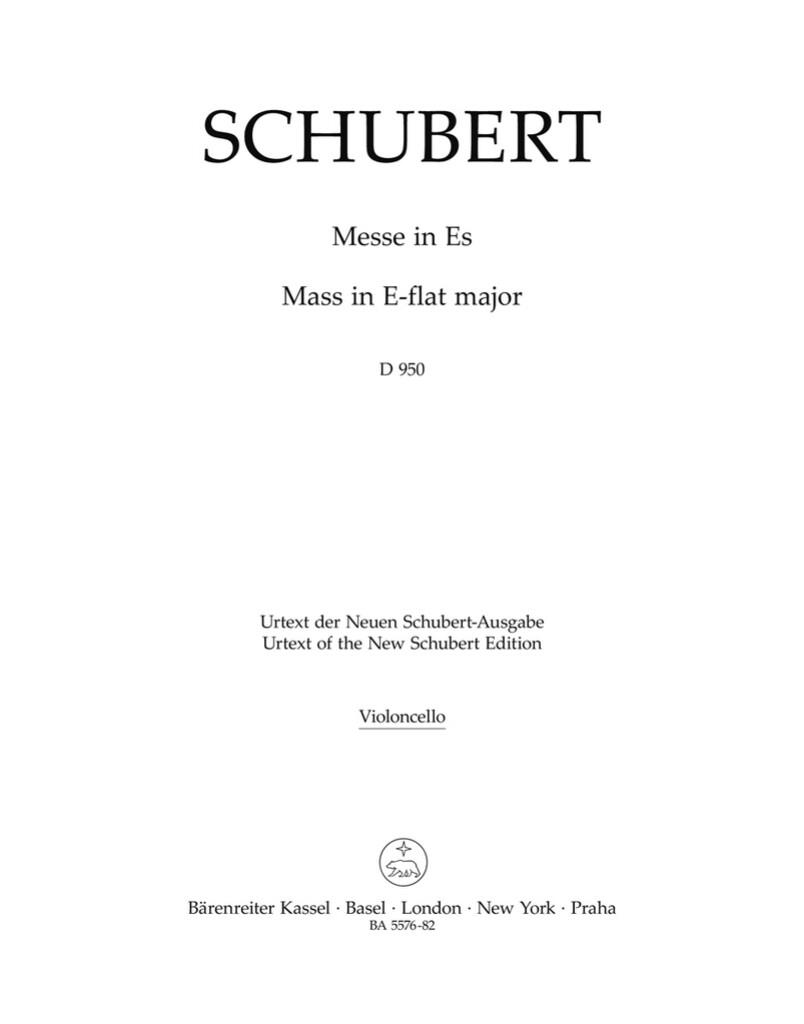 SCHUBERT

Messe in Es

Mass in E-flat major

D 950

Urtext der Neuen Schubert-Ausgabe
Urtext of the New Schubert Edition

Violoncello

Bärenreiter Kassel · Basel · London · New York · Praha
BA 5576-82